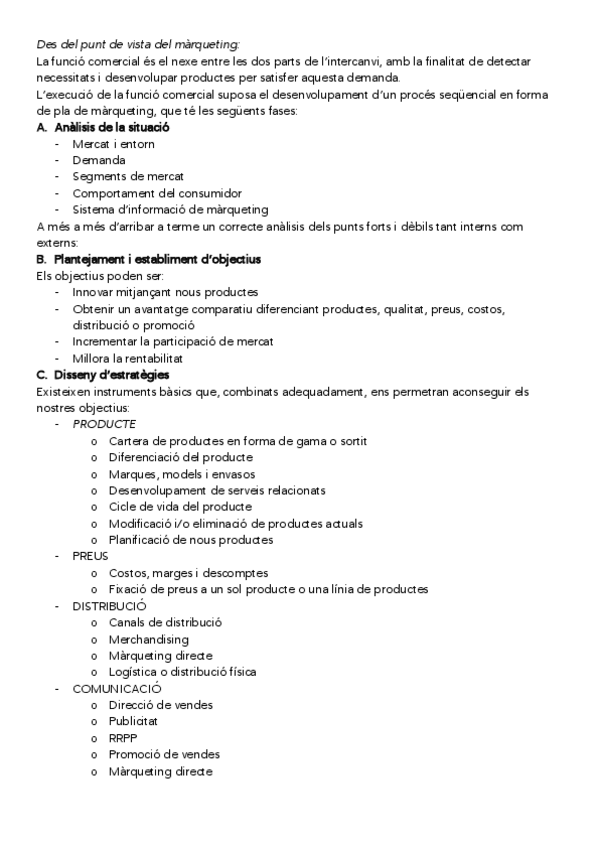 Des del punt de vista del màrqueting:
La funció comercial és el nexe entre les dos parts de l'intercanvi, amb la finalitat de detectar necessitats i desenvolupar productes per satisfer aquesta demanda.
L'execució de la funció comercial suposa el desenvolupament d'un procés seqüencial en forma de pla de màrqueting, que té les següents fases:

A. Anàlisis de la situació
- Mercat i entorn
- Demanda
- Segments de mercat
- Comportament del consumidor
- Sistema d'informació de màrqueting

A més a més d'arribar a terme un correcte anàlisis dels punts forts i dèbils tant interns com externs:

B. Plantejament i establiment d'objectius
Els objectius poden ser:
- Innovar mitjançant nous productes
- Obtenir un avantatge comparatiu diferenciant productes, qualitat, preus, costos, distribució o promoció
- Incrementar la participació de mercat
- Millora la rentabilitat

C. Disseny d'estratègies
Existeixen instruments bàsics que, combinats adequadament, ens permetran aconseguir els nostres objectius:
- PRODUCTE
  o Cartera de productes en forma de gama o sortit
  o Diferenciació del producte
  o Marques, models i envasos
  o Desenvolupament de serveis relacionats
  o Cicle de vida del producte
  o Modificació i/o eliminació de productes actuals
  o Planificació de nous productes
- PREUS
  o Costos, marges i descomptes
  o Fixació de preus a un sol producte o una línia de productes
- DISTRIBUCIÓ
  o Canals de distribució
  o Merchandising
  o Màrqueting directe
  o Logística o distribució física
- COMUNICACIÓ
  o Direcció de vendes
  o Publicitat
  o RRPP
  o Promoció de vendes
  o Màrqueting directe